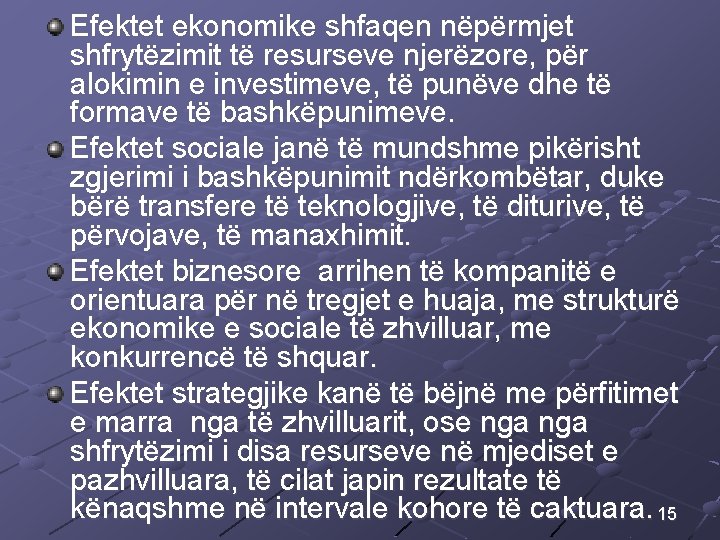 Efektet ekonomike shfaqen nëpërmjet shfrytëzimit të resurseve njerëzore, për alokimin e investimeve, të punëve dhe të formave të bashkëpunimeve.

Efektet sociale janë të mundshme pikërisht zgjerimi i bashkëpunimit ndërkombëtar, duke bërë transfere të teknologjive, të diturive, të përvojave, të manaxhimit.

Efektet biznesore arrihen të kompanitë e orientuara për në tregjet e huaja, me strukturë ekonomike e sociale të zhvilluar, me konkurrencë të shquar.

Efektet strategjike kanë të bëjnë me përfitimet e marra nga të zhvilluarit, ose nga nga shfrytëzimi i disa resurseve në mjediset e pazhvilluara, të cilat japin rezultate të kënaqshme në intervale kohore të caktuara.

15